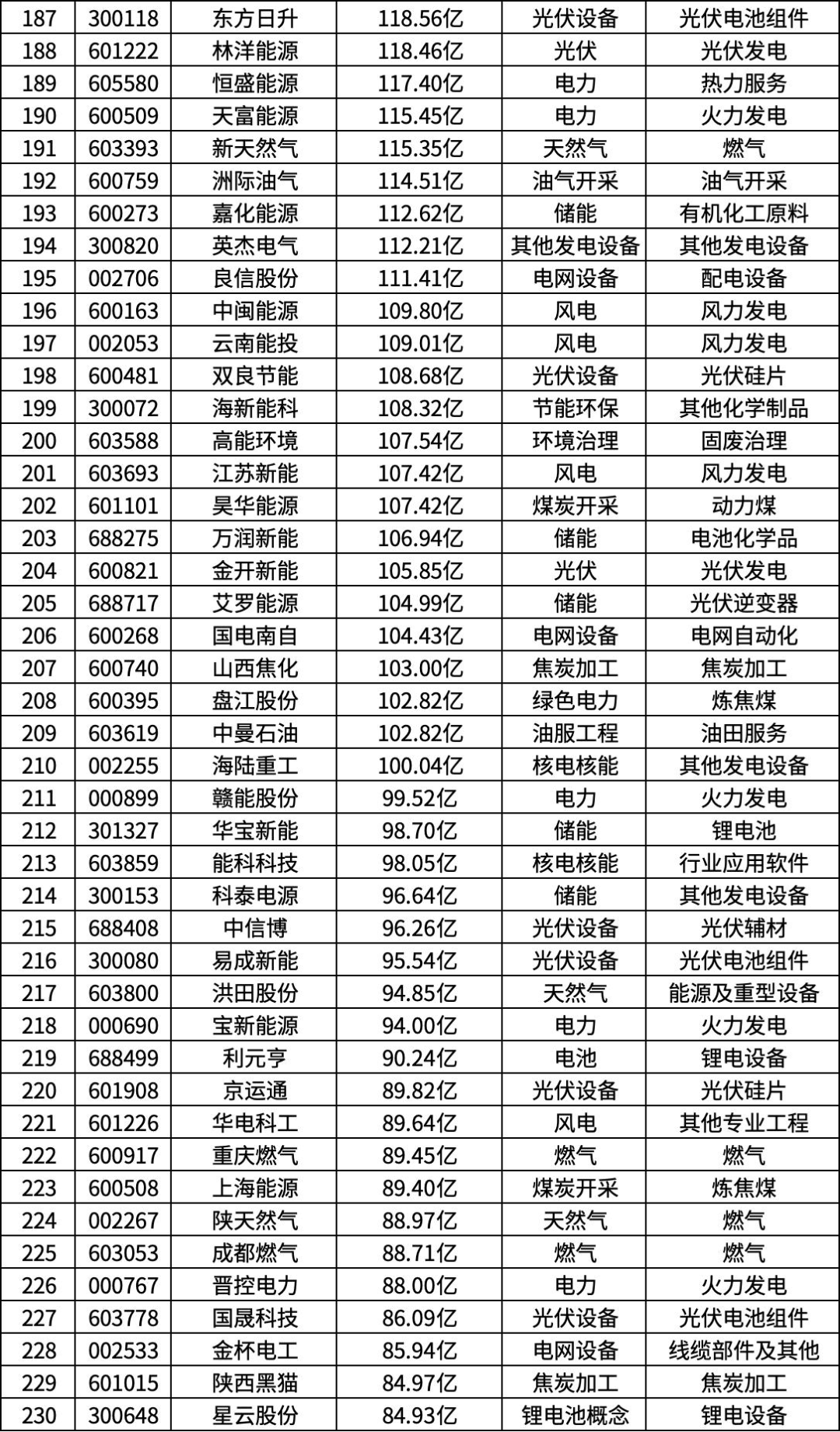 | 187 | 300118 | 东方日升 | 118.56亿 | 光伏设备 | 光伏电池组件 |
|---|---|---|---|---|---|
| 188 | 601222 | 林洋能源 | 118.46亿 | 光伏 | 光伏发电 |
| 189 | 605580 | 恒盛能源 | 117.40亿 | 电力 | 热力服务 |
| 190 | 600509 | 天富能源 | 115.45亿 | 电力 | 火力发电 |
| 191 | 603393 | 新天然气 | 115.35亿 | 天然气 | 燃气 |
| 192 | 600759 | 洲际油气 | 114.51亿 | 油气开采 | 油气开采 |
| 193 | 600273 | 嘉化能源 | 112.62亿 | 储能 | 有机化工原料 |
| 194 | 300820 | 英杰电气 | 112.21亿 | 其他发电设备 | 其他发电设备 |
| 195 | 002706 | 良信股份 | 111.41亿 | 电网设备 | 配电设备 |
| 196 | 600163 | 中闽能源 | 109.80亿 | 风电 | 风力发电 |
| 197 | 002053 | 云南能投 | 109.01亿 | 风电 | 风力发电 |
| 198 | 600481 | 双良节能 | 108.68亿 | 光伏设备 | 光伏硅片 |
| 199 | 300072 | 海新能科 | 108.32亿 | 节能环保 | 其他化学制品 |
| 200 | 603588 | 高能环境 | 107.54亿 | 环境治理 | 固废治理 |
| 201 | 603693 | 江苏新能 | 107.42亿 | 风电 | 风力发电 |
| 202 | 601101 | 昊华能源 | 107.42亿 | 煤炭开采 | 动力煤 |
| 203 | 688275 | 万润新能 | 106.94亿 | 储能 | 电池化学品 |
| 204 | 600821 | 金开新能 | 105.85亿 | 光伏 | 光伏发电 |
| 205 | 688717 | 艾罗能源 | 104.99亿 | 储能 | 光伏逆变器 |
| 206 | 600268 | 国电南自 | 104.43亿 | 电网设备 | 电网自动化 |
| 207 | 600740 | 山西焦化 | 103.00亿 | 焦炭加工 | 焦炭加工 |
| 208 | 600395 | 盘江股份 | 102.82亿 | 绿色电力 | 炼焦煤 |
| 209 | 603619 | 中曼石油 | 102.82亿 | 油服工程 | 油田服务 |
| 210 | 002255 | 海陆重工 | 100.04亿 | 核电核能 | 其他发电设备 |
| 211 | 000899 | 赣能股份 | 99.52亿 | 电力 | 火力发电 |
| 212 | 301327 | 华宝新能 | 98.70亿 | 储能 | 锂电池 |
| 213 | 603859 | 能科科技 | 98.05亿 | 核电核能 | 行业应用软件 |
| 214 | 300153 | 科泰电源 | 96.64亿 | 储能 | 其他发电设备 |
| 215 | 688408 | 中信博 | 96.26亿 | 光伏设备 | 光伏辅材 |
| 216 | 300080 | 易成新能 | 95.54亿 | 光伏设备 | 光伏电池组件 |
| 217 | 603800 | 洪田股份 | 94.85亿 | 天然气 | 能源及重型设备 |
| 218 | 000690 | 宝新能源 | 94.00亿 | 电力 | 火力发电 |
| 219 | 688499 | 利元亨 | 90.24亿 | 电池 | 锂电设备 |
| 220 | 601908 | 京运通 | 89.82亿 | 光伏设备 | 光伏硅片 |
| 221 | 601226 | 华电科工 | 89.64亿 | 风电 | 其他专业工程 |
| 222 | 600917 | 重庆燃气 | 89.45亿 | 燃气 | 燃气 |
| 223 | 600508 | 上海能源 | 89.40亿 | 煤炭开采 | 炼焦煤 |
| 224 | 002267 | 陕天然气 | 88.97亿 | 天然气 | 燃气 |
| 225 | 603053 | 成都燃气 | 88.71亿 | 燃气 | 燃气 |
| 226 | 000767 | 晋控电力 | 88.00亿 | 电力 | 火力发电 |
| 227 | 603778 | 国晟科技 | 86.09亿 | 光伏设备 | 光伏电池组件 |
| 228 | 002533 | 金杯电工 | 85.94亿 | 电网设备 | 线缆部件及其他 |
| 229 | 601015 | 陕西黑猫 | 84.97亿 | 焦炭加工 | 焦炭加工 |
| 230 | 300648 | 星云股份 | 84.93亿 | 锂电池概念 | 锂电设备 |